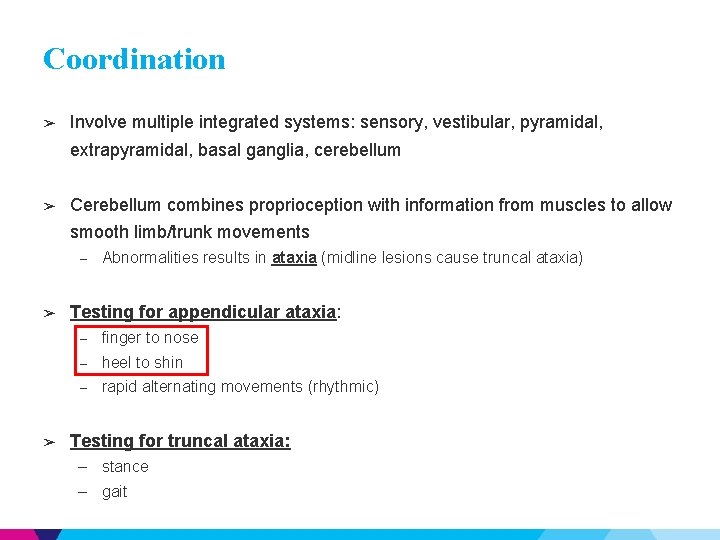 Coordination

➢ Involve multiple integrated systems: sensory, vestibular, pyramidal, extrapyramidal, basal ganglia, cerebellum

➢ Cerebellum combines proprioception with information from muscles to allow smooth limb/trunk movements

– Abnormalities results in ataxia (midline lesions cause truncal ataxia)

➢ Testing for appendicular ataxia:

– finger to nose
– heel to shin
– rapid alternating movements (rhythmic)

➢ Testing for truncal ataxia:

– stance
– gait